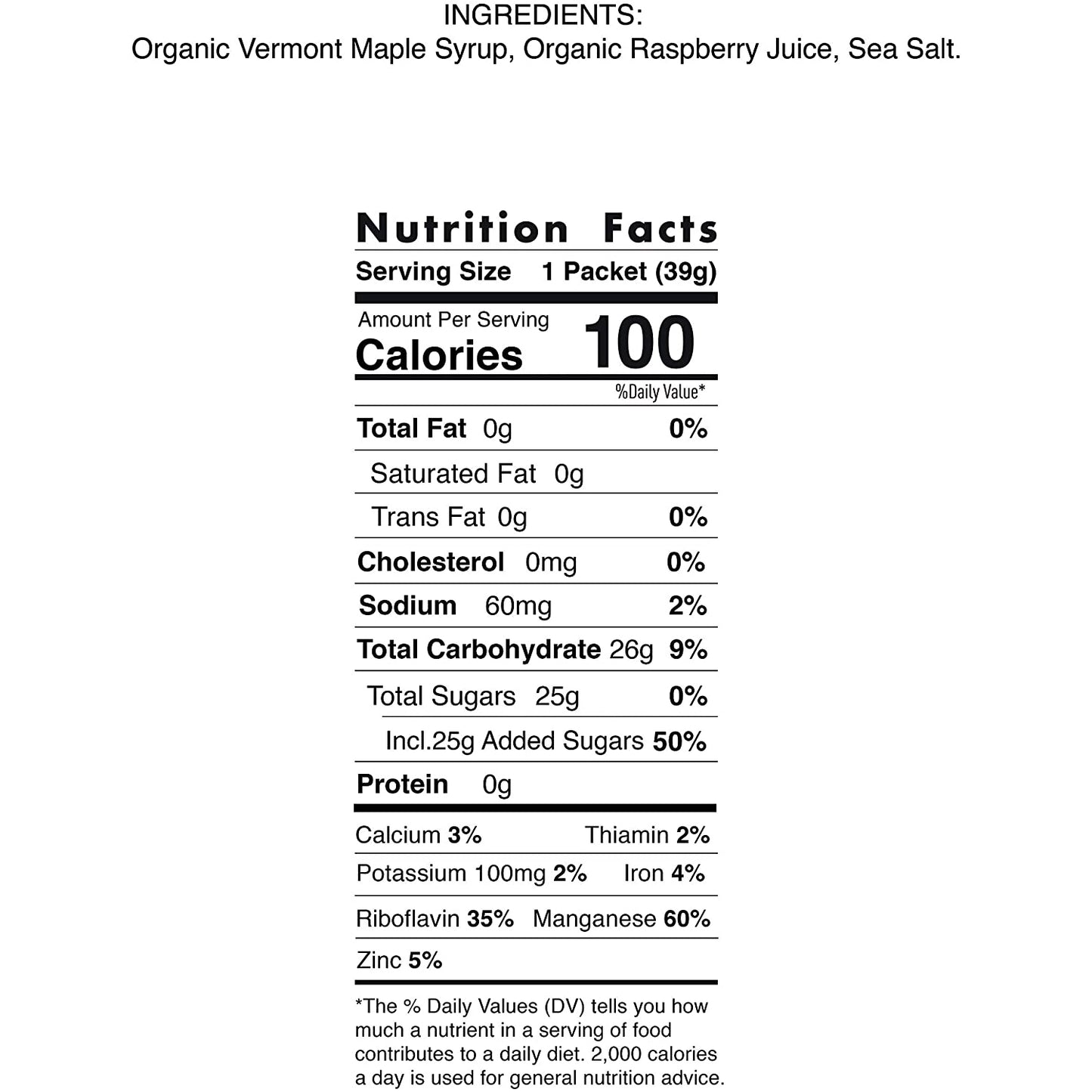 INGREDIENTS:
Organic Vermont Maple Syrup, Organic Raspberry Juice, Sea Salt.

Nutrition Facts

Serving Size 1 Packet (39g)

Amount Per Serving
Calories 100

%Daily Value*

Total Fat 0g 0%
Saturated Fat 0g
Trans Fat 0g 0%
Cholesterol 0mg 0%
Sodium 60mg 2%
Total Carbohydrate 26g 9%
Total Sugars 25g 0%
Incl.25g Added Sugars 50%
Protein 0g

Calcium 3% Thiamin 2%
Potassium 100mg 2% Iron 4%
Riboflavin 35% Manganese 60%
Zinc 5%

*The % Daily Values (DV) tells you how much a nutrient in a serving of food contributes to a daily diet. 2,000 calories a day is used for general nutrition advice.